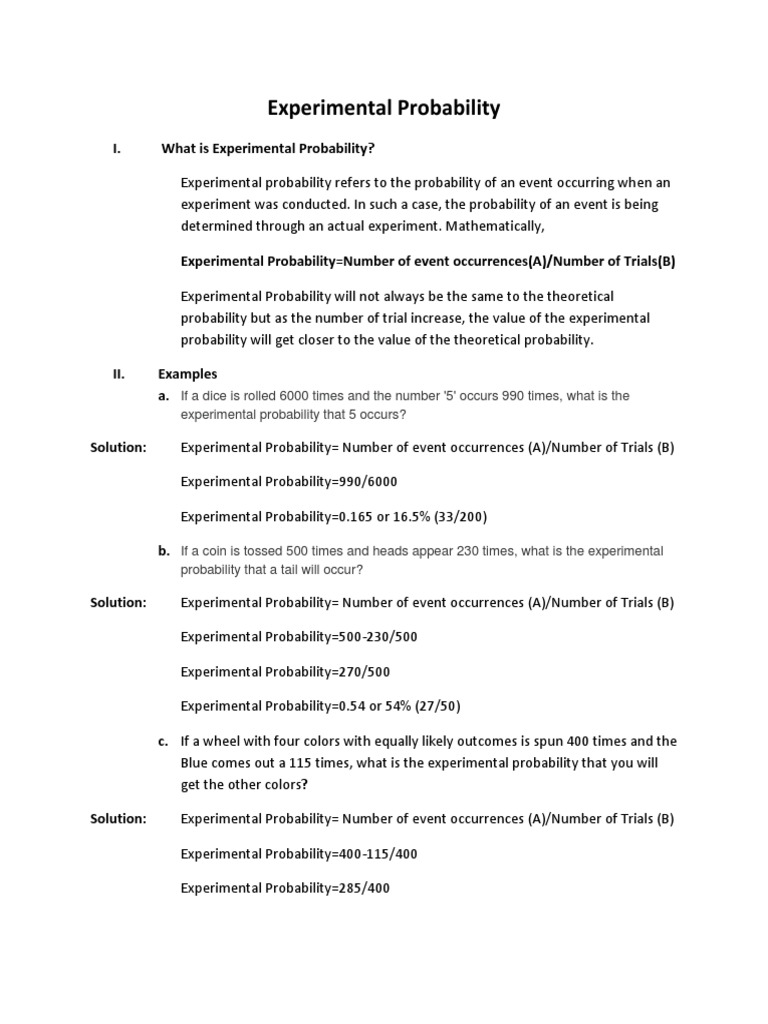 Experimental Probability

I. What is Experimental Probability?

Experimental probability refers to the probability of an event occurring when an experiment was conducted. In such a case, the probability of an event is being determined through an actual experiment. Mathematically,

Experimental Probability=Number of event occurrences(A)/Number of Trials(B)

Experimental Probability will not always be the same to the theoretical probability but as the number of trial increase, the value of the experimental probability will get closer to the value of the theoretical probability.

II. Examples

a. If a dice is rolled 6000 times and the number '5' occurs 990 times, what is the experimental probability that 5 occurs?

Solution: Experimental Probability= Number of event occurrences (A)/Number of Trials (B)

Experimental Probability=990/6000

Experimental Probability=0.165 or 16.5% (33/200)

b. If a coin is tossed 500 times and heads appear 230 times, what is the experimental probability that a tail will occur?

Solution: Experimental Probability= Number of event occurrences (A)/Number of Trials (B)

Experimental Probability=500-230/500

Experimental Probability=270/500

Experimental Probability=0.54 or 54% (27/50)

c. If a wheel with four colors with equally likely outcomes is spun 400 times and the Blue comes out a 115 times, what is the experimental probability that you will get the other colors?

Solution: Experimental Probability= Number of event occurrences (A)/Number of Trials (B)

Experimental Probability=400-115/400

Experimental Probability=285/400